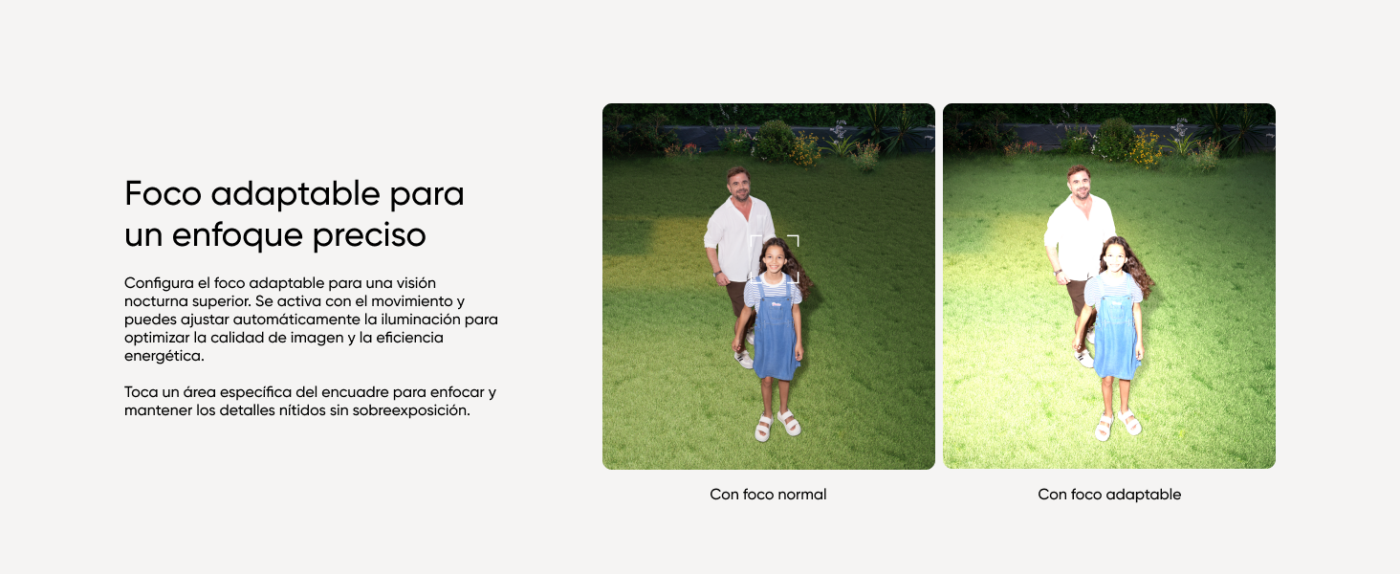 Foco adaptable para un enfoque preciso

Configura el foco adaptable para una visión nocturna superior. Se activa con el movimiento y puedes ajustar automáticamente la iluminación para optimizar la calidad de imagen y la eficiencia energética.

Toca un área específica del encuadre para enfocar y mantener los detalles nítidos sin sobreexposición.

Con foco normal

Con foco adaptable